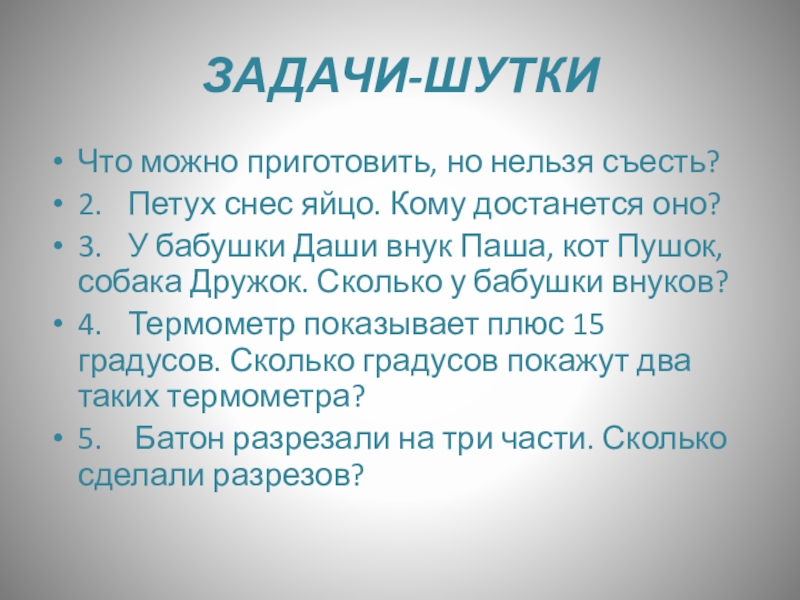 ЗАДАЧИ-ШУТКИ

• Что можно приготовить, но нельзя съесть?
• 2. Петух снес яйцо. Кому достанется оно?
• 3. У бабушки Даши внук Паша, кот Пушок, собака Дружок. Сколько у бабушки внуков?
• 4. Термометр показывает плюс 15 градусов. Сколько градусов покажут два таких термометра?
• 5. Батон разрезали на три части. Сколько сделали разрезов?